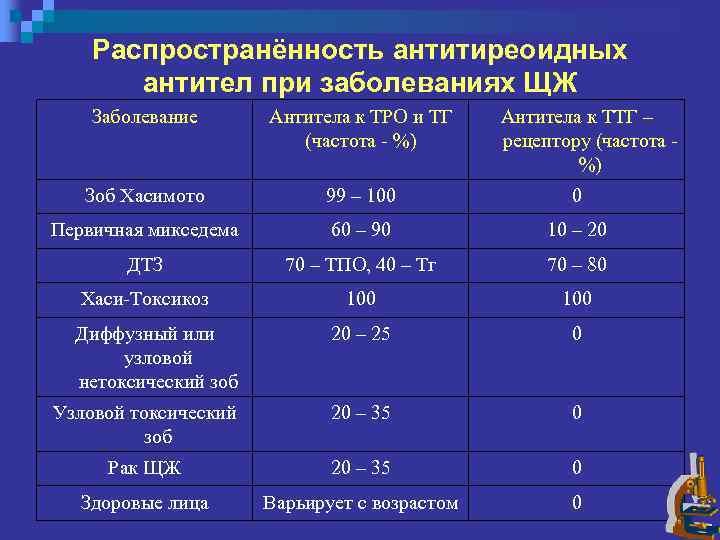 Распространённость антитиреоидных антител при заболеваниях ЩЖ

| Заболевание | Антитела к ТРО и ТГ (частота - %) | Антитела к ТТГ – рецептору (частота - %) |
|---|---|---|
| Зоб Хасимото | 99 – 100 | 0 |
| Первичная микседема | 60 – 90 | 10 – 20 |
| ДТЗ | 70 – ТПО, 40 – Тг | 70 – 80 |
| Хаси-Токсикоз | 100 | 100 |
| Диффузный или узловой нетоксический зоб | 20 – 25 | 0 |
| Узловой токсический зоб | 20 – 35 | 0 |
| Рак ЩЖ | 20 – 35 | 0 |
| Здоровые лица | Варьирует с возрастом | 0 |